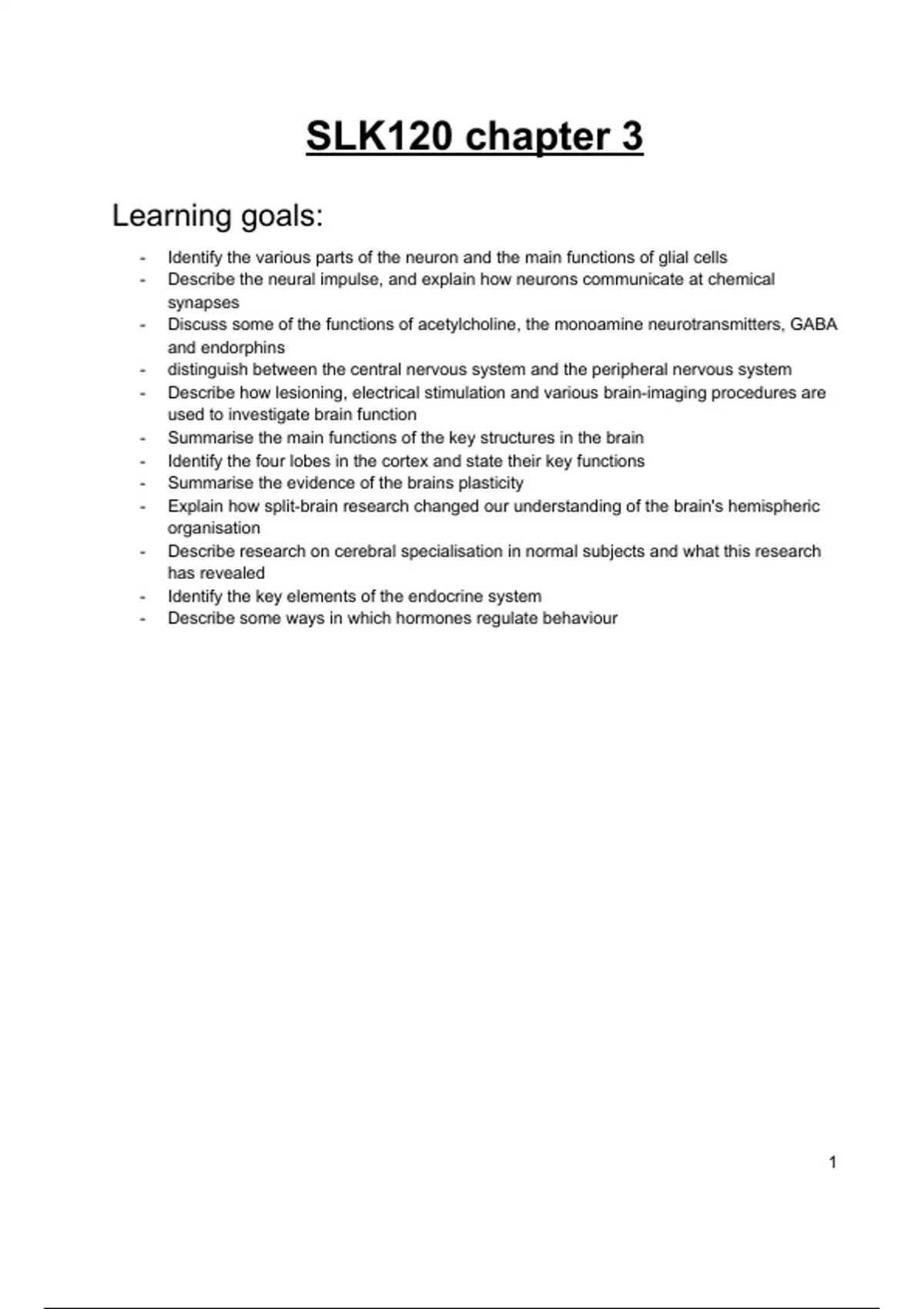 SLK120 chapter 3

Learning goals:

- Identify the various parts of the neuron and the main functions of glial cells
- Describe the neural impulse, and explain how neurons communicate at chemical synapses
- Discuss some of the functions of acetylcholine, the monoamine neurotransmitters, GABA and endorphins
- distinguish between the central nervous system and the peripheral nervous system
- Describe how lesioning, electrical stimulation and various brain-imaging procedures are used to investigate brain function
- Summarise the main functions of the key structures in the brain
- Identify the four lobes in the cortex and state their key functions
- Summarise the evidence of the brains plasticity
- Explain how split-brain research changed our understanding of the brain's hemispheric organisation
- Describe research on cerebral specialisation in normal subjects and what this research has revealed
- Identify the key elements of the endocrine system
- Describe some ways in which hormones regulate behaviour

1